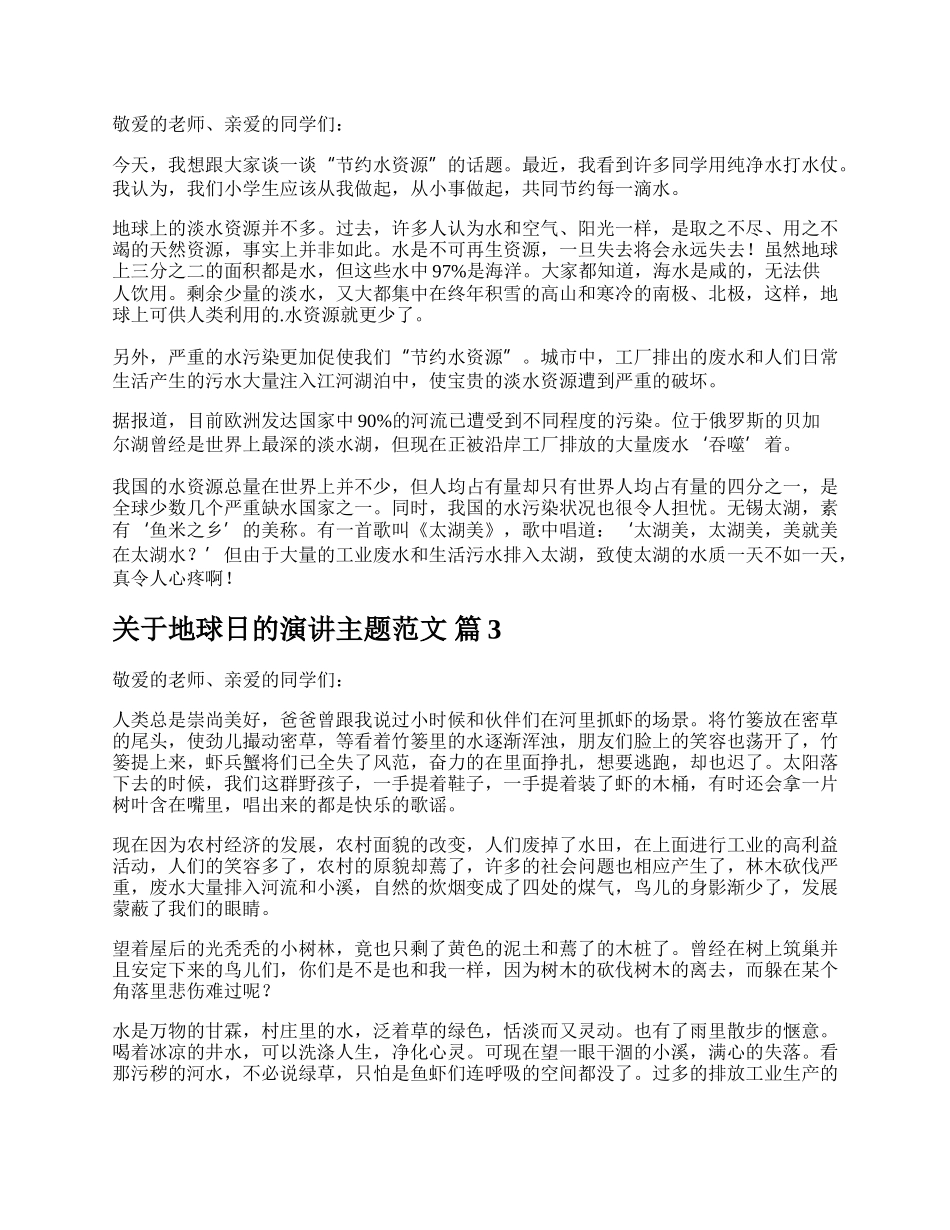 敬爱的老师、亲爱的同学们：

今天，我想跟大家谈一谈“节约水资源”的话题。最近，我看到许多同学用纯净水打水仗。我认为，我们小学生应该从我做起，从小事做起，共同节约每一滴水。

地球上的淡水资源并不多。过去，许多人认为水和空气、阳光一样，是取之不尽、用之不竭的天然资源，事实上并非如此。水是不可再生资源，一旦失去将会永远失去！虽然地球上三分之二的面积都是水，但这些水中97%是海洋。大家都知道，海水是咸的，无法供人饮用。剩余少量的淡水，又大都集中在终年积雪的高山和寒冷的南极、北极，这样，地球上可供人类利用的.水资源就更少了。

另外，严重的水污染更加促使我们“节约水资源”。城市中，工厂排出的废水和人们日常生活产生的污水大量注入江河湖泊中，使宝贵的淡水资源遭到严重的破坏。

据报道，目前欧洲发达国家中90%的河流已遭受到不同程度的污染。位于俄罗斯的贝加尔湖曾经是世界上最深的淡水湖，但现在正被沿岸工厂排放的大量废水‘吞噬’着。

我国的水资源总量在世界上并不少，但人均占有量却只有世界人均占有量的四分之一，是全球少数几个严重缺水国家之一。同时，我国的水污染状况也很令人担忧。无锡太湖，素有‘鱼米之乡’的美称。有一首歌叫《太湖美》，歌中唱道：‘太湖美，太湖美，美就美在太湖水？’但由于大量的工业废水和生活污水排入太湖，致使太湖的水质一天不如一天，真令人心疼啊！

关于地球日的演讲主题范文 篇3

敬爱的老师、亲爱的同学们：

人类总是崇尚美好，爸爸曾跟我说过小时候和伙伴们在河里抓虾的场景。将竹篓放在密草的尾头，使劲儿撮动密草，等看着竹篓里的水逐渐浑浊，朋友们脸上的笑容也荡开了，竹篓提上来，虾兵蟹将们已全失了风范，奋力的在里面挣扎，想要逃跑，却也迟了。太阳落下去的时候，我们这群野孩子，一手提着鞋子，一手提着装了虾的木桶，有时还会拿一片树叶含在嘴里，唱出来的都是快乐的歌谣。

现在因为农村经济的发展，农村面貌的改变，人们废掉了水田，在上面进行工业的高利益活动，人们的笑容多了，农村的原貌却蔫了，许多的社会问题也相应产生了，林木砍伐严重，废水大量排入河流和小溪，自然的炊烟变成了四处的煤气，鸟儿的身影渐少了，发展蒙蔽了我们的眼睛。

望着屋后的光秃秃的小树林，竟也只剩了黄色的泥土和蔫了的木桩了。曾经在树上筑巢并且安定下来的鸟儿们，你们是不是也和我一样，因为树木的砍伐树木的离去，而躲在某个角落里悲伤难过呢？

水是万物的甘霖，村庄里的水，泛着草的绿色，恬淡而又灵动。也有了雨里散步的惬意。喝着冰凉的井水，可以洗涤人生，净化心灵。可现在望一眼干涸的小溪，满心的失落。看那污秽的河水，不必说绿草，只怕是鱼虾们连呼吸的空间都没了。过多的排放工业生产的